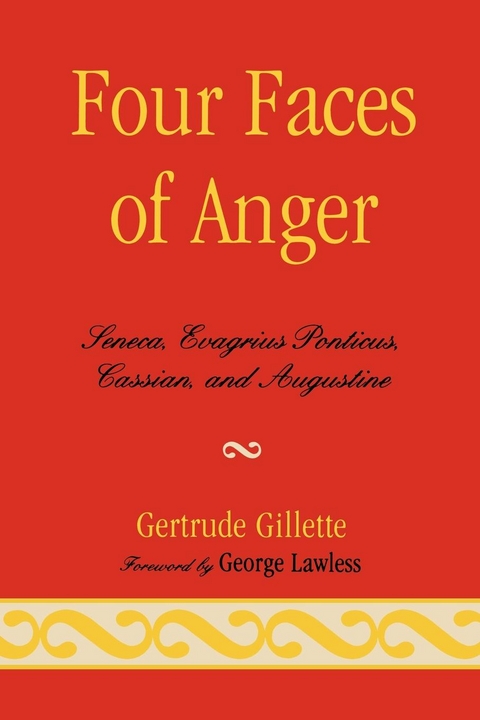 Four Faces of Anger

Seneca, Evagrius Ponticus, Cassian, and Augustine

Gertrude Gillette

Foreword by George Lawless